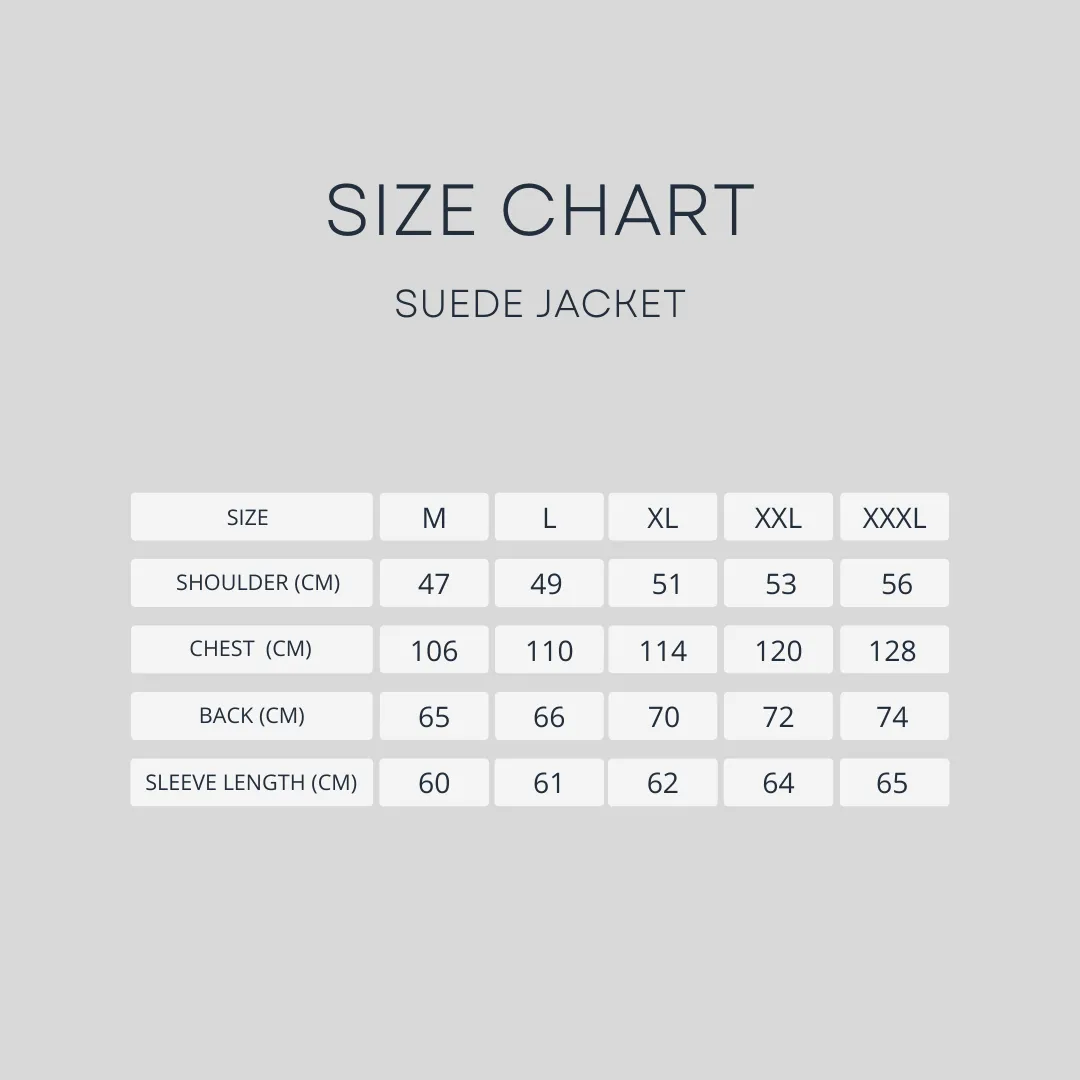 SIZE CHART

SUEDE JACKET

| SIZE | M | L | XL | XXL | XXXL |
|---|---|---|---|---|---|
| SHOULDER (CM) | 47 | 49 | 51 | 53 | 56 |
| CHEST (CM) | 106 | 110 | 114 | 120 | 128 |
| BACK (CM) | 65 | 66 | 70 | 72 | 74 |
| SLEEVE LENGTH (CM) | 60 | 61 | 62 | 64 | 65 |